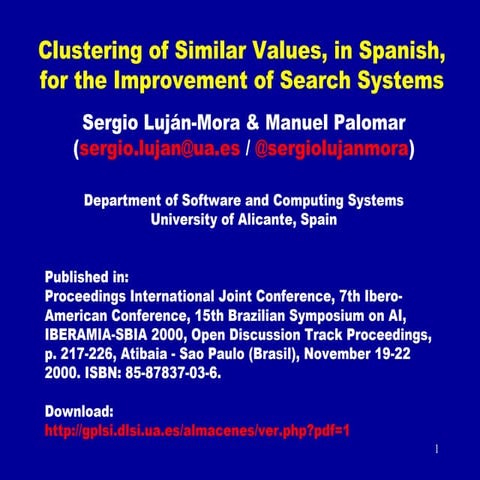 Clustering of Similar Values, in Spanish, for the Improvement of Search Systems

Sergio Luján-Mora & Manuel Palomar
(sergio.lujan@ua.es / @sergiolujanmora)

Department of Software and Computing Systems
University of Alicante, Spain

Published in:
Proceedings International Joint Conference, 7th Ibero-American Conference, 15th Brazilian Symposium on AI, IBERAMIA-SBIA 2000, Open Discussion Track Proceedings, p. 217-226, Atibaia - Sao Paulo (Brasil), November 19-22 2000. ISBN: 85-87837-03-6.

Download:
http://gplsi.dlsi.ua.es/almacenes/ver.php?pdf=1

1